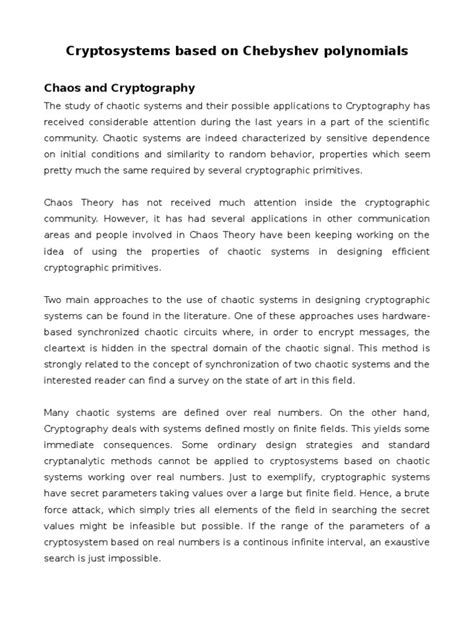 Cryptosystems based on Chebyshev polynomials

Chaos and Cryptography

The study of chaotic systems and their possible applications to Cryptography has received considerable attention during the last years in a part of the scientific community. Chaotic systems are indeed characterized by sensitive dependence on initial conditions and similarity to random behavior, properties which seem pretty much the same required by several cryptographic primitives.

Chaos Theory has not received much attention inside the cryptographic community. However, it has had several applications in other communication areas and people involved in Chaos Theory have been keeping working on the idea of using the properties of chaotic systems in designing efficient cryptographic primitives.

Two main approaches to the use of chaotic systems in designing cryptographic systems can be found in the literature. One of these approaches uses hardware-based synchronized chaotic circuits where, in order to encrypt messages, the cleartext is hidden in the spectral domain of the chaotic signal. This method is strongly related to the concept of synchronization of two chaotic systems and the interested reader can find a survey on the state of art in this field.

Many chaotic systems are defined over real numbers. On the other hand, Cryptography deals with systems defined mostly on finite fields. This yields some immediate consequences. Some ordinary design strategies and standard cryptanalytic methods cannot be applied to cryptosystems based on chaotic systems working over real numbers. Just to exemplify, cryptographic systems have secret parameters taking values over a large but finite field. Hence, a brute force attack, which simply tries all elements of the field in searching the secret values might be infeasible but possible. If the range of the parameters of a cryptosystem based on real numbers is a continous infinite interval, an exaustive search is just impossible.